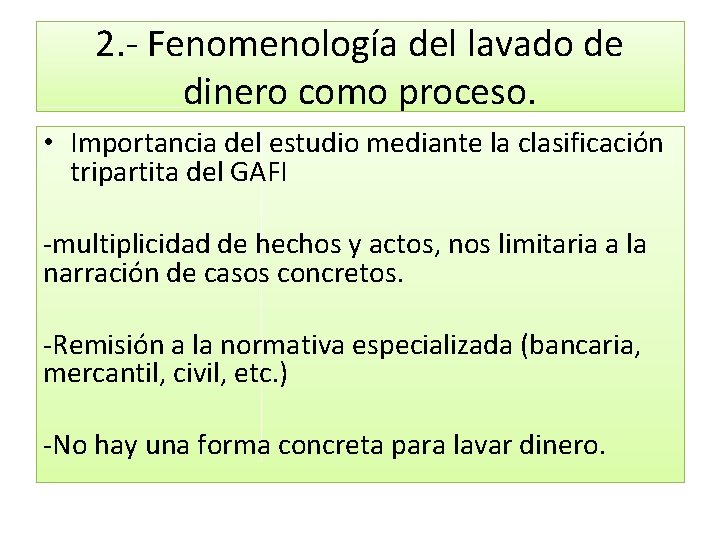 2.- Fenomenología del lavado de dinero como proceso.

• Importancia del estudio mediante la clasificación tripartita del GAFI

-multiplicidad de hechos y actos, nos limitaria a la narración de casos concretos.

-Remisión a la normativa especializada (bancaria, mercantil, civil, etc.)

-No hay una forma concreta para lavar dinero.